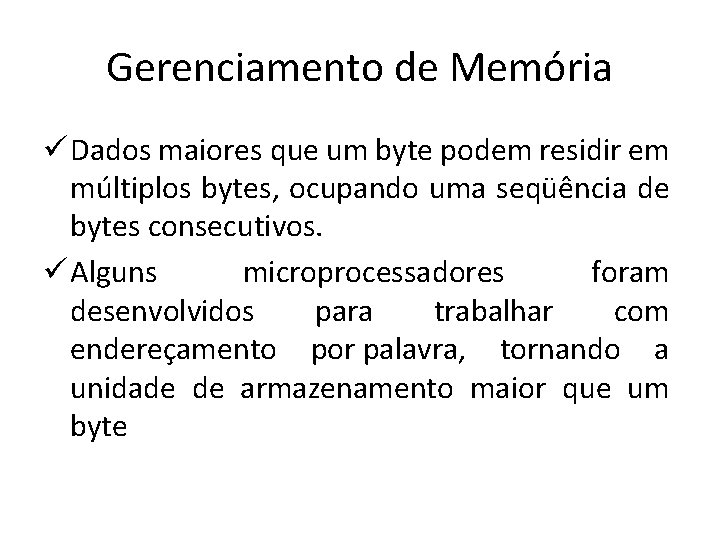 Gerenciamento de Memória

✓ Dados maiores que um byte podem residir em múltiplos bytes, ocupando uma seqüência de bytes consecutivos.

✓ Alguns microprocessadores foram desenvolvidos para trabalhar com endereçamento por palavra, tornando a unidade de armazenamento maior que um byte